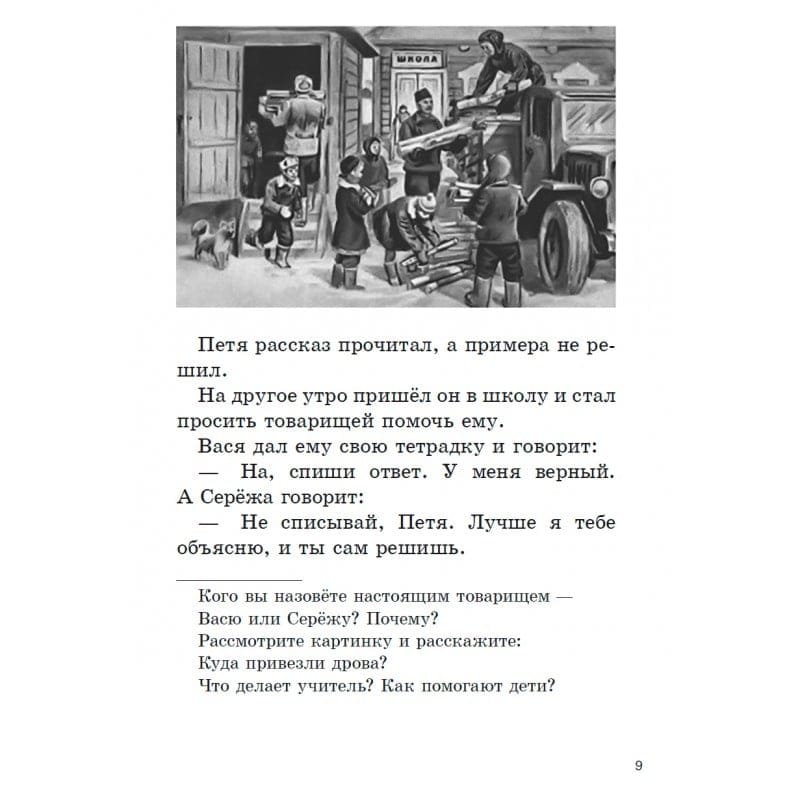 ШКОЛА

Петя рассказ прочитал, а примера не решил.

На другое утро пришёл он в школу и стал просить товарищей помочь ему.

Вася дал ему свою тетрадку и говорит:

— На, спиши ответ. У меня верный.

А Серёжа говорит:

— Не списывай, Петя. Лучше я тебе объясню, и ты сам решишь.

Кого вы назовёте настоящим товарищем — Васю или Серёжу? Почему?
Рассмотрите картинку и расскажите:
Куда привезли дрова?
Что делает учитель? Как помогают дети?

9